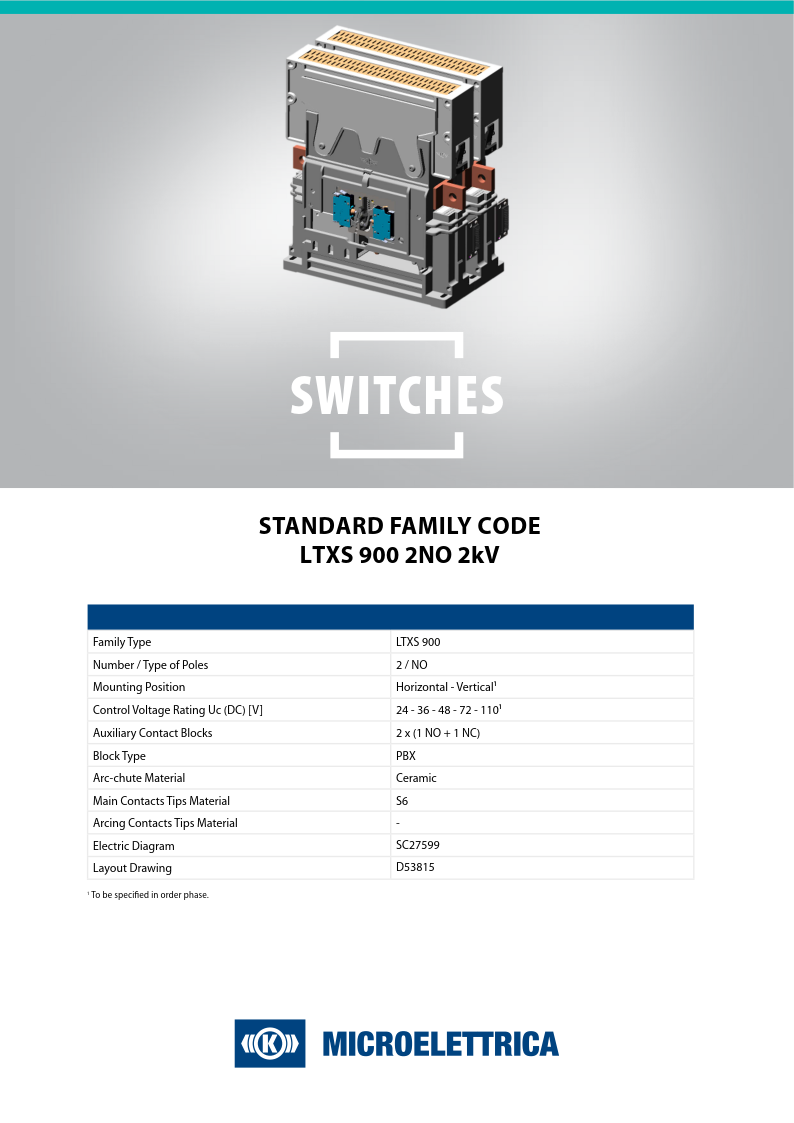 SWITCHES

STANDARD FAMILY CODE
LTXS 900 2NO 2kV

| | |
|---|---|
| Family Type | LTXS 900 |
| Number / Type of Poles | 2 / NO |
| Mounting Position | Horizontal - Vertical$^{1}$ |
| Control Voltage Rating Uc (DC) [V] | 24 - 36 - 48 - 72 - 110$^{1}$ |
| Auxiliary Contact Blocks | 2 x (1 NO + 1 NC) |
| Block Type | PBX |
| Arc-chute Material | Ceramic |
| Main Contacts Tips Material | S6 |
| Arcing Contacts Tips Material | - |
| Electric Diagram | SC27599 |
| Layout Drawing | D53815 |

$^{1}$ To be specified in order phase.

MICROELETTRICA